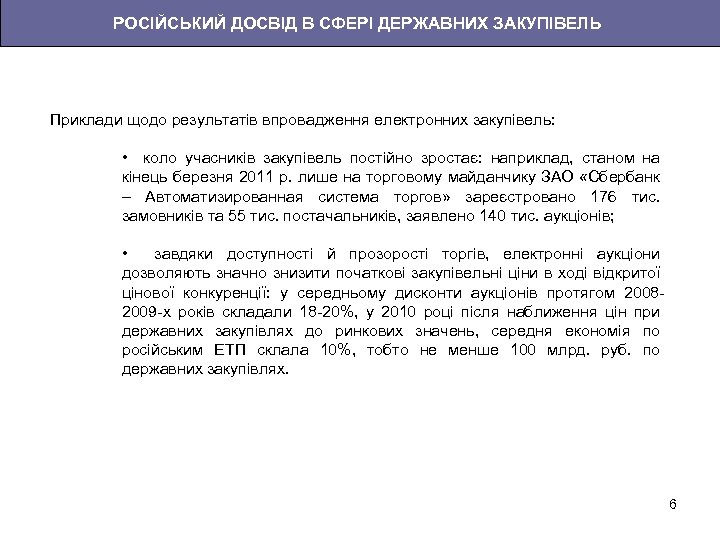 РОСІЙСЬКИЙ ДОСВІД В СФЕРІ ДЕРЖАВНИХ ЗАКУПІВЕЛЬ

Приклади щодо результатів впровадження електронних закупівель:

• коло учасників закупівель постійно зростає: наприклад, станом на кінець березня 2011 р. лише на торговому майданчику ЗАО «Сбербанк – Автоматизированная система торгов» зареєстровано 176 тис. замовників та 55 тис. постачальників, заявлено 140 тис. аукціонів;

• завдяки доступності й прозорості торгів, електронні аукціони дозволяють значно знизити початкові закупівельні ціни в ході відкритої цінової конкуренції: у середньому дисконти аукціонів протягом 2008-2009-х років складали 18-20%, у 2010 році після наближення цін при державних закупівлях до ринкових значень, середня економія по російським ЕТП склала 10%, тобто не менше 100 млрд. руб. по державних закупівлях.

6